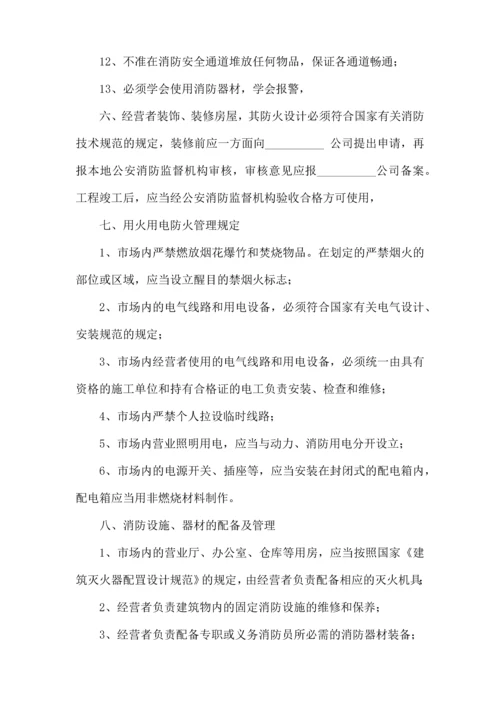 12、不准在消防安全通道堆放任何物品，保证各通道畅通；

13、必须学会使用消防器材，学会报警，

六、经营者装饰、装修房屋，其防火设计必须符合国家有关消防技术规范的规定，装修前应一方面向__________ 公司提出申请，再报本地公安消防监督机构审核，审核意见应报__________公司备案。工程竣工后，应当经公安消防监督机构验收合格方可使用，

七、用火用电防火管理规定

1、市场内严禁燃放烟花爆竹和焚烧物品。在划定的严禁烟火的部位或区域，应当设立醒目的禁烟火标志；

2、市场内的电气线路和用电设备，必须符合国家有关电气设计、安装规范的规定；

3、市场内经营者使用的电气线路和用电设备，必须统一由具有资格的施工单位和持有合格证的电工负责安装、检查和维修；

4、市场内严禁个人拉设临时线路；

5、市场内营业照明用电，应当与动力、消防用电分开设立；

6、市场内的电源开关、插座等，应当安装在封闭式的配电箱内，配电箱应当用非燃烧材料制作。

八、消防设施、器材的配备及管理

1、市场内的营业厅、办公室、仓库等用房，应当按照国家《建筑灭火器配置设计规范》的规定，由经营者负责配备相应的灭火机具

2、经营者负责建筑物内的固定消防设施的维修和保养；

3、经营者负责配备专职或义务消防员所必需的消防器材装备；